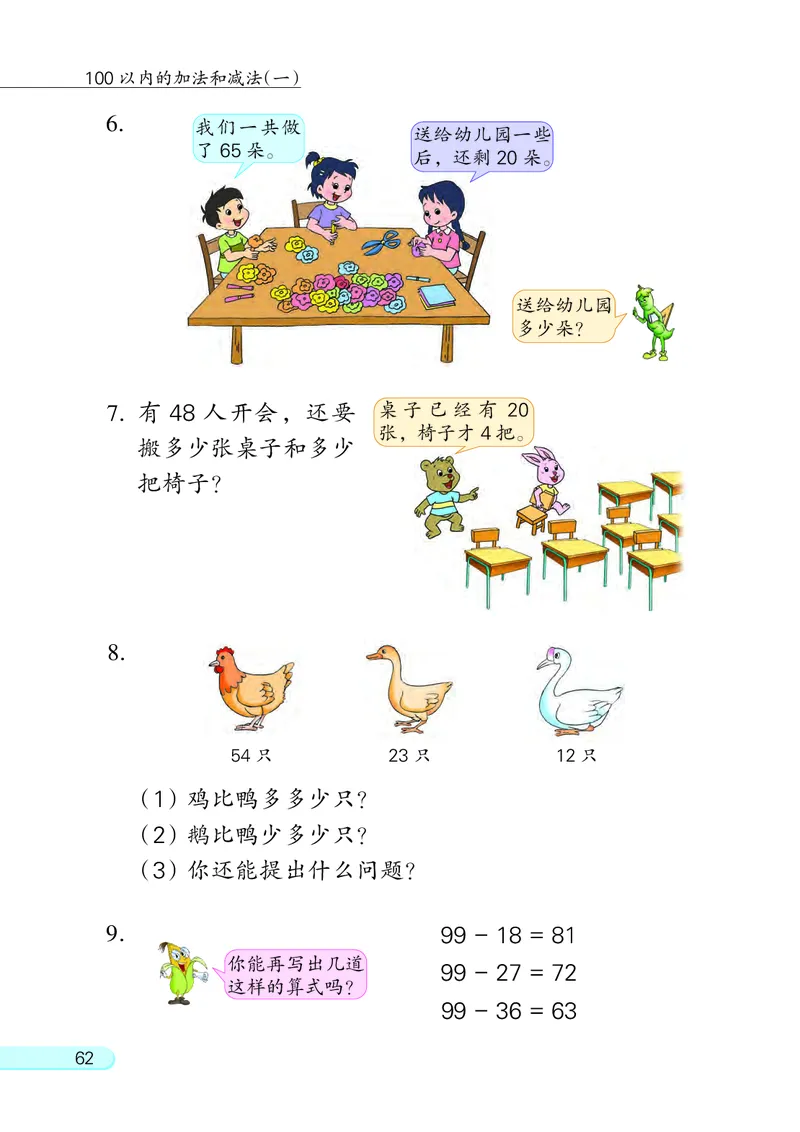 100 以内的加法和减法（一）

6.

我们一共做了 65 朵。

送给幼儿园一些后，还剩 20 朵。

送给幼儿园多少朵？

7. 有 48 人开会，还要搬多少张桌子和多少把椅子？

桌子已经有 20 张，椅子才 4 把。

8.

54 只

23 只

12 只

（1）鸡比鸭多多少只？

（2）鹅比鸭少多少只？

（3）你还能提出什么问题？

9.

你能再写出几道这样的算式吗？

$99 - 18 = 81$

$99 - 27 = 72$

$99 - 36 = 63$

62